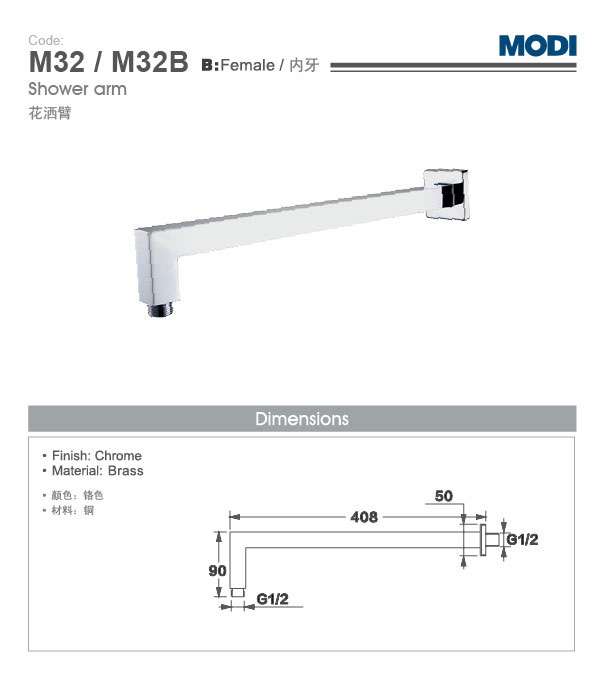 Code:
M32 / M32B B:Female / 内牙

MODI

Shower arm
花洒臂

Dimensions

• Finish: Chrome
• Material: Brass

• 颜色：铬色
• 材料：铜

50
408
G1/2
90
G1/2